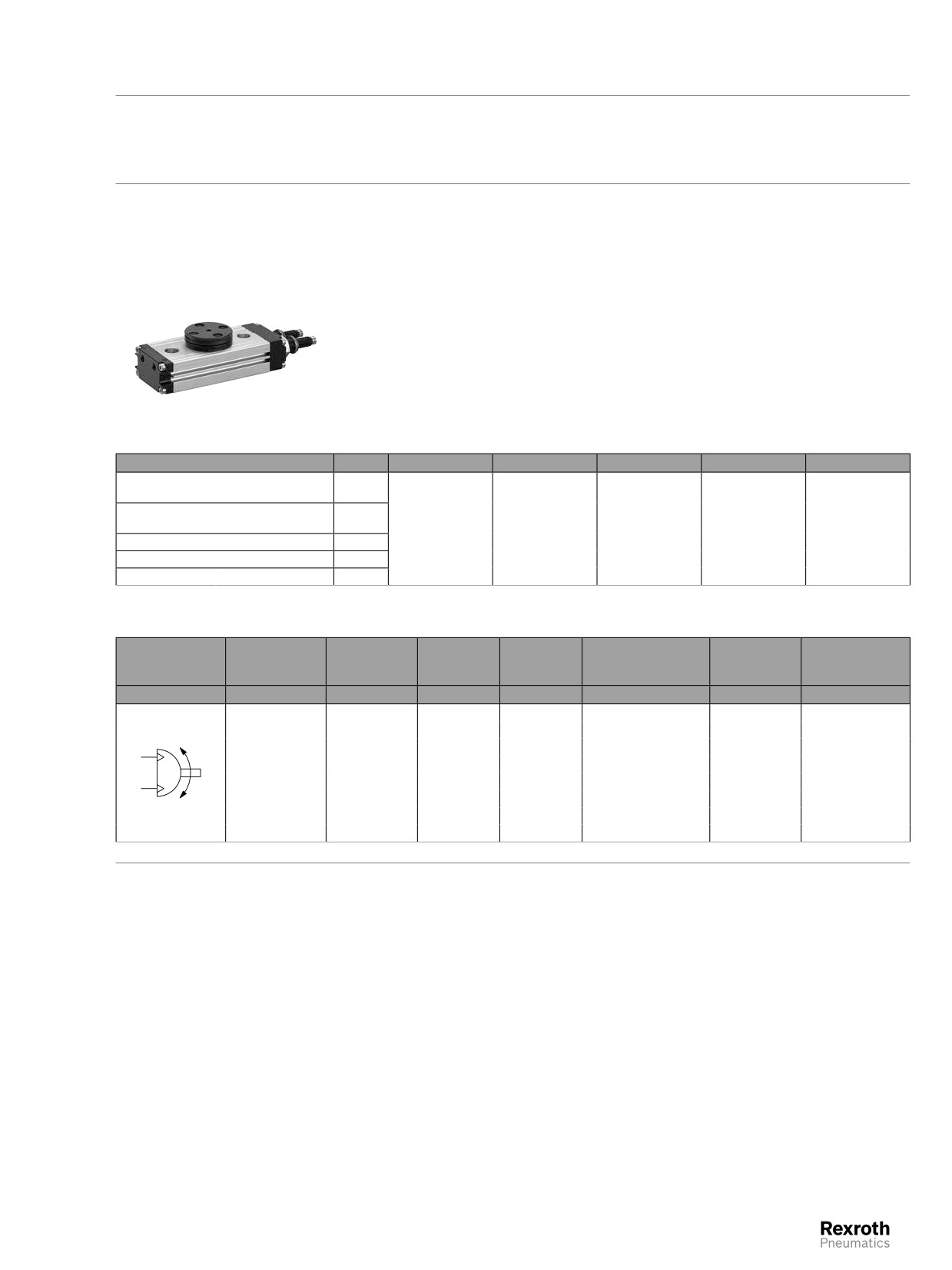 Rexroth
Pneumatics